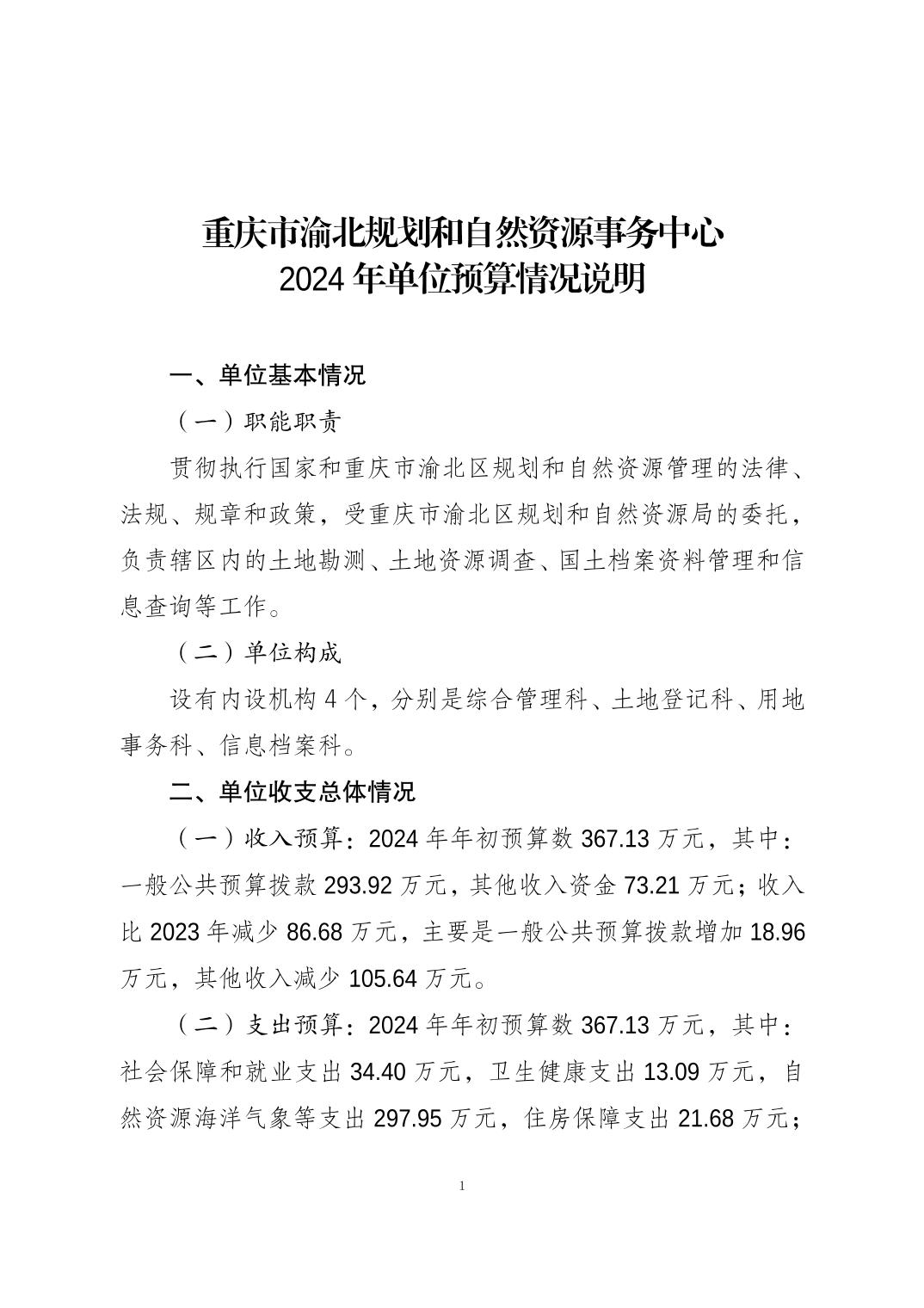 重庆市渝北规划和自然资源事务中心
2024 年单位预算情况说明

一、单位基本情况

（一）职能职责

贯彻执行国家和重庆市渝北区规划和自然资源管理的法律、法规、规章和政策，受重庆市渝北区规划和自然资源局的委托，负责辖区内的土地勘测、土地资源调查、国土档案资料管理和信息查询等工作。

（二）单位构成

设有内设机构 4 个，分别是综合管理科、土地登记科、用地事务科、信息档案科。

二、单位收支总体情况

（一）收入预算：2024 年年初预算数 367.13 万元，其中：一般公共预算拨款 293.92 万元，其他收入资金 73.21 万元；收入比 2023 年减少 86.68 万元，主要是一般公共预算拨款增加 18.96 万元，其他收入减少 105.64 万元。

（二）支出预算：2024 年年初预算数 367.13 万元，其中：社会保障和就业支出 34.40 万元，卫生健康支出 13.09 万元，自然资源海洋气象等支出 297.95 万元，住房保障支出 21.68 万元；

1